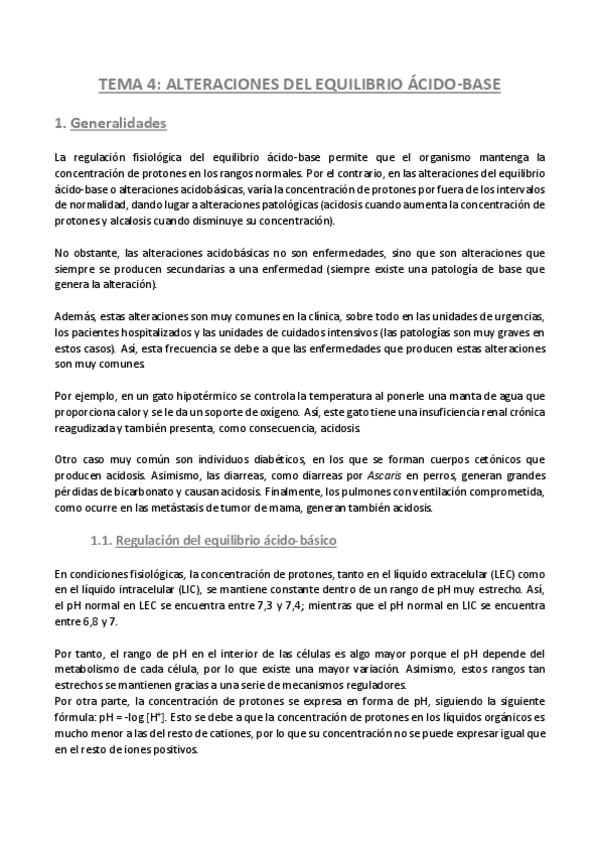 TEMA 4: ALTERACIONES DEL EQUILIBRIO ÁCIDO-BASE

1. Generalidades

La regulación fisiológica del equilibrio ácido-base permite que el organismo mantenga la concentración de protones en los rangos normales. Por el contrario, en las alteraciones del equilibrio ácido-base o alteraciones acidobásicas, varía la concentración de protones por fuera de los intervalos de normalidad, dando lugar a alteraciones patológicas (acidosis cuando aumenta la concentración de protones y alcalosis cuando disminuye su concentración).

No obstante, las alteraciones acidobásicas no son enfermedades, sino que son alteraciones que siempre se producen secundarias a una enfermedad (siempre existe una patología de base que genera la alteración).

Además, estas alteraciones son muy comunes en la clínica, sobre todo en las unidades de urgencias, los pacientes hospitalizados y las unidades de cuidados intensivos (las patologías son muy graves en estos casos). Así, esta frecuencia se debe a que las enfermedades que producen estas alteraciones son muy comunes.

Por ejemplo, en un gato hipotérmico se controla la temperatura al ponerle una manta de agua que proporciona calor y se le da un soporte de oxígeno. Así, este gato tiene una insuficiencia renal crónica reagudizada y también presenta, como consecuencia, acidosis.

Otro caso muy común son individuos diabéticos, en los que se forman cuerpos cetónicos que producen acidosis. Asimismo, las diarreas, como diarreas por Ascaris en perros, generan grandes pérdidas de bicarbonato y causan acidosis. Finalmente, los pulmones con ventilación comprometida, como ocurre en las metástasis de tumor de mama, generan también acidosis.

1.1. Regulación del equilibrio ácido-básico

En condiciones fisiológicas, la concentración de protones, tanto en el líquido extracelular (LEC) como en el líquido intracelular (LIC), se mantiene constante dentro de un rango de pH muy estrecho. Así, el pH normal en LEC se encuentra entre 7,3 y 7,4; mientras que el pH normal en LIC se encuentra entre 6,8 y 7.

Por tanto, el rango de pH en el interior de las células es algo mayor porque el pH depende del metabolismo de cada célula, por lo que existe una mayor variación. Asimismo, estos rangos tan estrechos se mantienen gracias a una serie de mecanismos reguladores.
Por otra parte, la concentración de protones se expresa en forma de pH, siguiendo la siguiente fórmula: pH = -log [$H^+$]. Esto se debe a que la concentración de protones en los líquidos orgánicos es mucho menor a las del resto de cationes, por lo que su concentración no se puede expresar igual que en el resto de iones positivos.